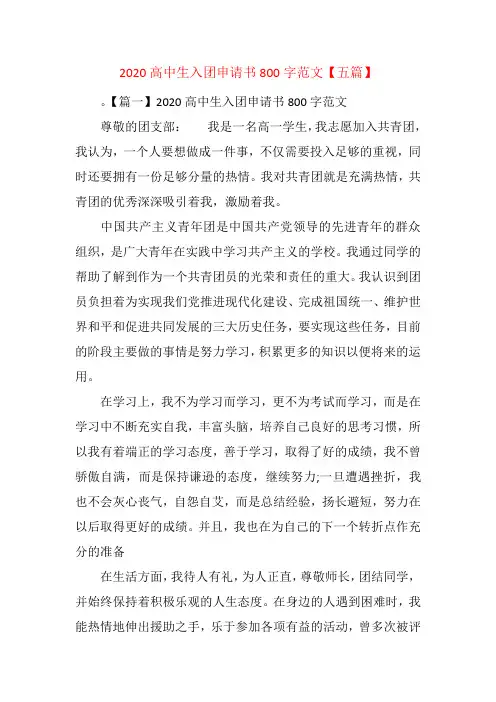 2020 高中生入团申请书 800 字范文【五篇】

。【篇一】2020 高中生入团申请书 800 字范文

尊敬的团支部：　　我是一名高一学生，我志愿加入共青团，我认为，一个人要想做成一件事，不仅需要投入足够的重视，同时还要拥有一份足够分量的热情。我对共青团就是充满热情，共青团的优秀深深吸引着我，激励着我。

中国共产主义青年团是中国共产党领导的先进青年的群众组织，是广大青年在实践中学习共产主义的学校。我通过同学的帮助了解到作为一个共青团员的光荣和责任的重大。我认识到团员负担着为实现我们党推进现代化建设、完成祖国统一、维护世界和平和促进共同发展的三大历史任务，要实现这些任务，目前的阶段主要做的事情是努力学习，积累更多的知识以便将来的运用。

在学习上，我不为学习而学习，更不为考试而学习，而是在学习中不断充实自我，丰富头脑，培养自己良好的思考习惯，所以我有着端正的学习态度，善于学习，取得了好的成绩，我不曾骄傲自满，而是保持谦逊的态度，继续努力;一旦遭遇挫折，我也不会灰心丧气，自怨自艾，而是总结经验，扬长避短，努力在以后取得更好的成绩。并且，我也在为自己的下一个转折点作充分的准备

在生活方面，我待人有礼，为人正直，尊敬师长，团结同学，并始终保持着积极乐观的人生态度。在身边的人遇到困难时，我能热情地伸出援助之手，乐于参加各项有益的活动，曾多次被评